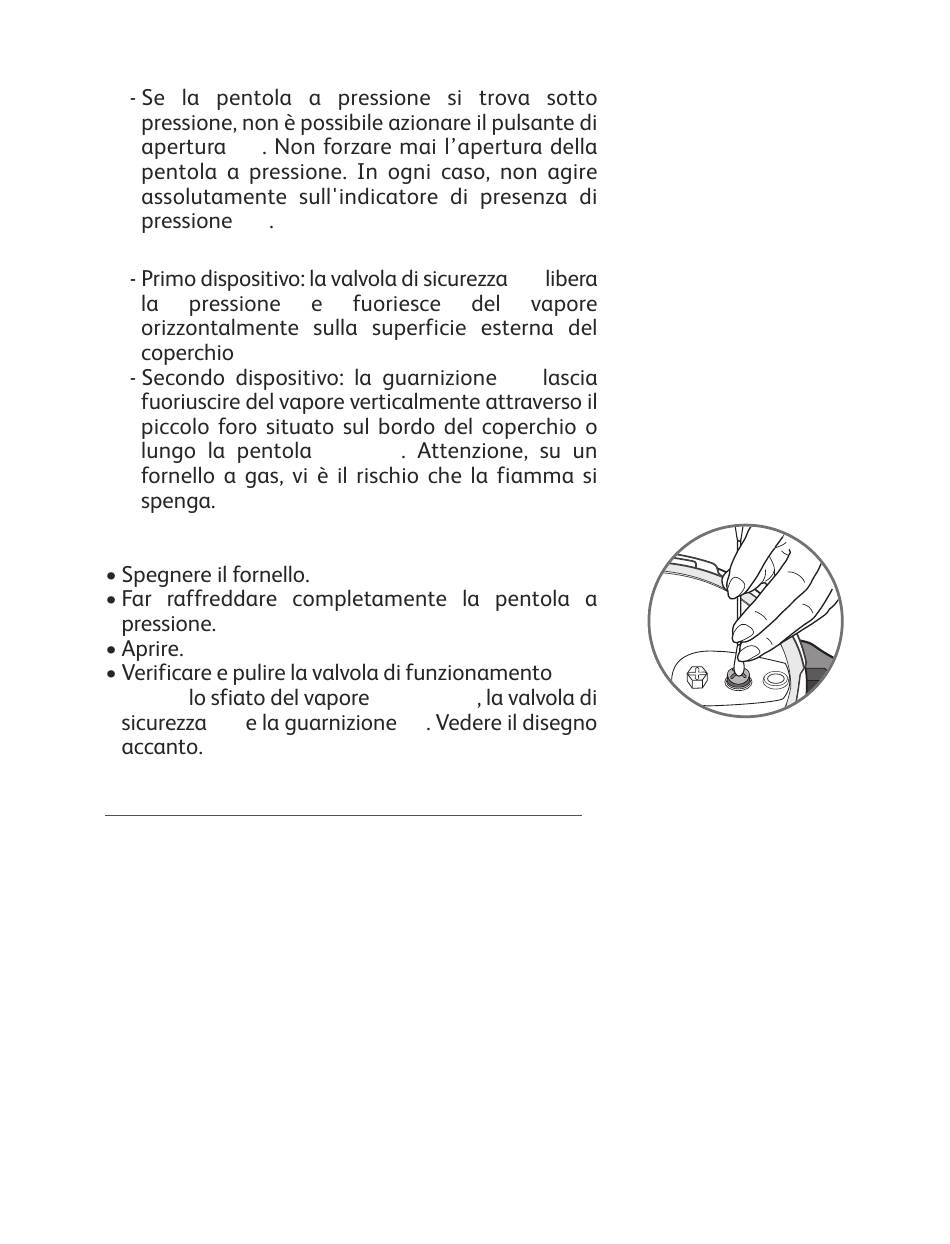 - Se la pentola a pressione si trova sotto pressione, non è possibile azionare il pulsante di apertura . Non forzare mai l'apertura della pentola a pressione. In ogni caso, non agire assolutamente sull'indicatore di presenza di pressione .

- Primo dispositivo: la valvola di sicurezza libera la pressione e fuoriesce del vapore orizzontalmente sulla superficie esterna del coperchio
- Secondo dispositivo: la guarnizione lascia fuoriuscire del vapore verticalmente attraverso il piccolo foro situato sul bordo del coperchio o lungo la pentola . Attenzione, su un fornello a gas, vi è il rischio che la fiamma si spenga.

• Spegnere il fornello.
• Far raffreddare completamente la pentola a pressione.
• Aprire.
• Verificare e pulire la valvola di funzionamento lo sfiato del vapore , la valvola di sicurezza e la guarnizione . Vedere il disegno accanto.